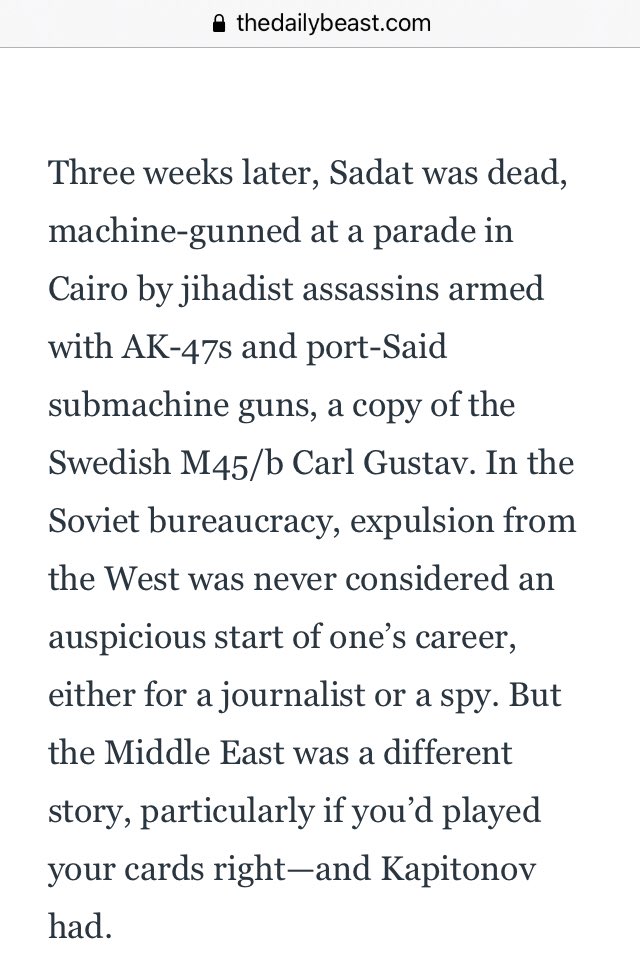 thedailybeast.com

Three weeks later, Sadat was dead, machine-gunned at a parade in Cairo by jihadist assassins armed with AK-47s and port-Said submachine guns, a copy of the Swedish M45/b Carl Gustav. In the Soviet bureaucracy, expulsion from the West was never considered an auspicious start of one's career, either for a journalist or a spy. But the Middle East was a different story, particularly if you'd played your cards right—and Kapitonov had.